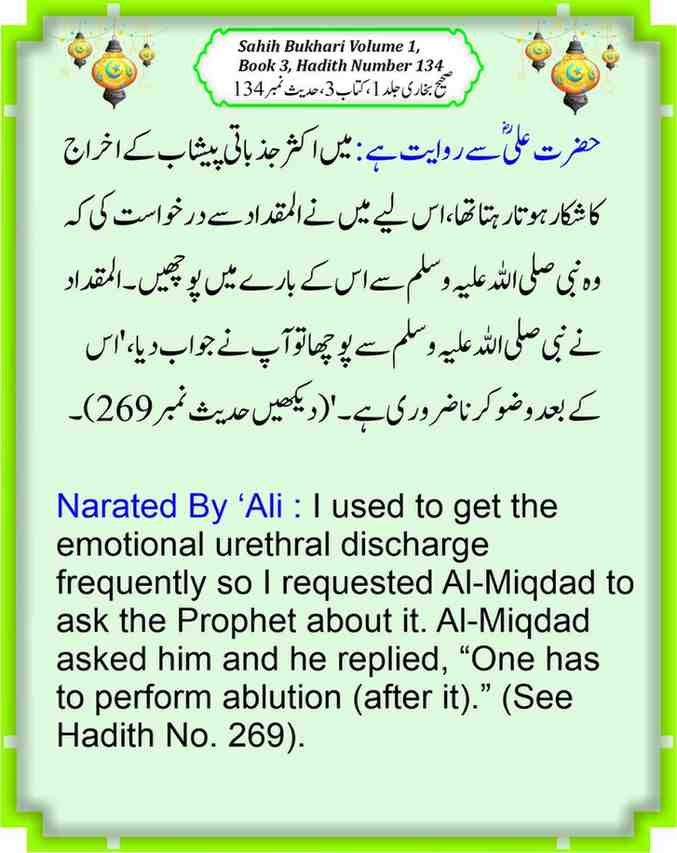 Sahih Bukhari Volume 1, Book 3, Hadith Number 134
صحیح بخاری جلد 1، کتاب 3، حدیث نمبر 134

حضرت علیؓ سے روایت ہے: میں اکثر جذباتی پیشاب کے اخراج کا شکار ہوتا رہتا تھا، اس لیے میں نے المقداد سے درخواست کی کہ وہ نبی صلی اللہ علیہ وسلم سے اس کے بارے میں پوچھیں۔ المقداد نے نبی صلی اللہ علیہ وسلم سے پوچھا تو آپ نے جواب دیا، 'اس کے بعد وضو کرنا ضروری ہے۔' (دیکھیں حدیث نمبر 269)۔

Narated By 'Ali : I used to get the emotional urethral discharge frequently so I requested Al-Miqdad to ask the Prophet about it. Al-Miqdad asked him and he replied, "One has to perform ablution (after it)." (See Hadith No. 269).